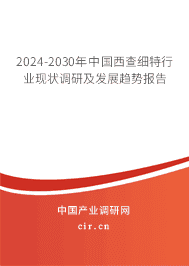 2024-2030年中国西查细特行业现状调研及发展趋势报告

中国产业调研网

cir.cn